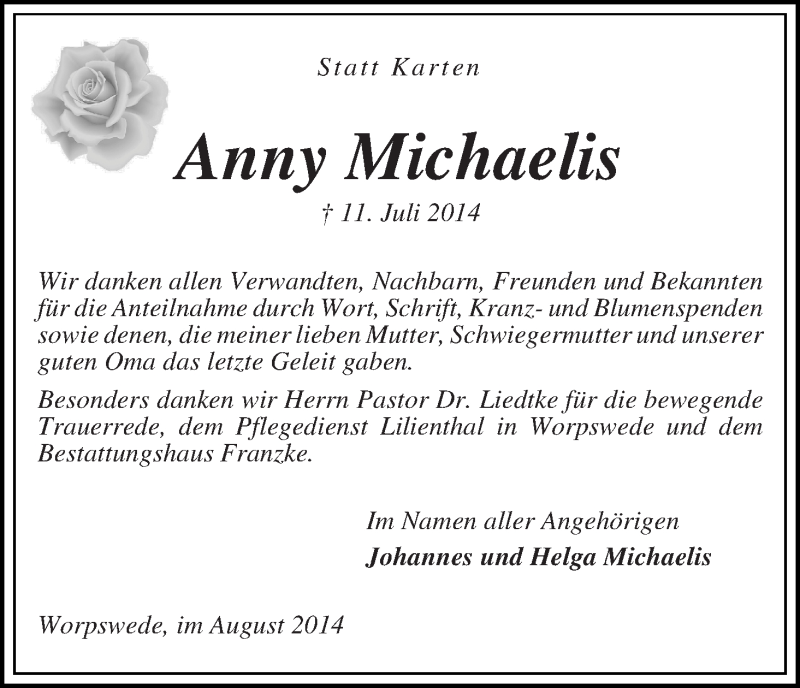 Statt Karten

Anny Michaelis

† 11. Juli 2014

Wir danken allen Verwandten, Nachbarn, Freunden und Bekannten für die Anteilnahme durch Wort, Schrift, Kranz- und Blumenspenden sowie denen, die meiner lieben Mutter, Schwiegermutter und unserer guten Oma das letzte Geleit gaben.

Besonders danken wir Herrn Pastor Dr. Liedtke für die bewegende Trauerrede, dem Pflegedienst Lilienthal in Worpswede und dem Bestattungshaus Franzke.

Im Namen aller Angehörigen
Johannes und Helga Michaelis

Worpswede, im August 2014